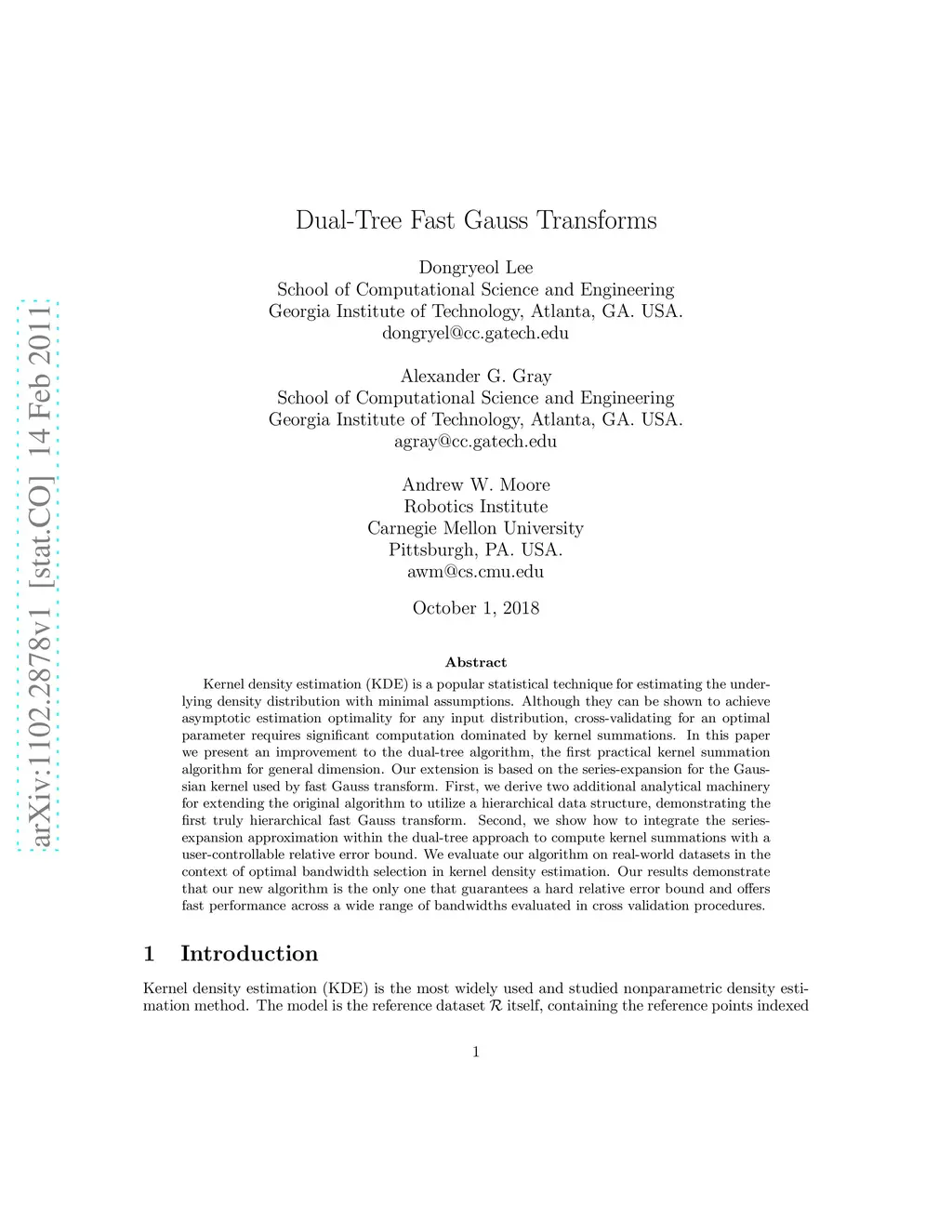 arXiv:1102.2878v1 [stat.CO] 14 Feb 2011

Dual-Tree Fast Gauss Transforms

Dongryeol Lee
School of Computational Science and Engineering
Georgia Institute of Technology, Atlanta, GA. USA.
dongryel@cc.gatech.edu

Alexander G. Gray
School of Computational Science and Engineering
Georgia Institute of Technology, Atlanta, GA. USA.
agray@cc.gatech.edu

Andrew W. Moore
Robotics Institute
Carnegie Mellon University
Pittsburgh, PA. USA.
awm@cs.cmu.edu

October 1, 2018

Abstract

Kernel density estimation (KDE) is a popular statistical technique for estimating the underlying density distribution with minimal assumptions. Although they can be shown to achieve asymptotic estimation optimality for any input distribution, cross-validating for an optimal parameter requires significant computation dominated by kernel summations. In this paper we present an improvement to the dual-tree algorithm, the first practical kernel summation algorithm for general dimension. Our extension is based on the series-expansion for the Gaussian kernel used by fast Gauss transform. First, we derive two additional analytical machinery for extending the original algorithm to utilize a hierarchical data structure, demonstrating the first truly hierarchical fast Gauss transform. Second, we show how to integrate the series-expansion approximation within the dual-tree approach to compute kernel summations with a user-controllable relative error bound. We evaluate our algorithm on real-world datasets in the context of optimal bandwidth selection in kernel density estimation. Our results demonstrate that our new algorithm is the only one that guarantees a hard relative error bound and offers fast performance across a wide range of bandwidths evaluated in cross validation procedures.

1 Introduction

Kernel density estimation (KDE) is the most widely used and studied nonparametric density estimation method. The model is the reference dataset $\mathcal{R}$ itself, containing the reference points indexed

1